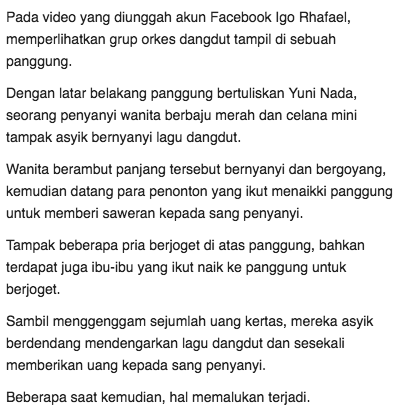 Pada video yang diunggah akun Facebook Igo Rhafael, memperlihatkan grup orkes dangdut tampil di sebuah panggung.

Dengan latar belakang panggung bertuliskan Yuni Nada, seorang penyanyi wanita berbaju merah dan celana mini tampak asyik bernyanyi lagu dangdut.

Wanita berambut panjang tersebut bernyanyi dan bergoyang, kemudian datang para penonton yang ikut menaikki panggung untuk memberi saweran kepada sang penyanyi.

Tampak beberapa pria berjoget di atas panggung, bahkan terdapat juga ibu-ibu yang ikut naik ke panggung untuk berjoget.

Sambil menggenggam sejumlah uang kertas, mereka asyik berdendang mendengarkan lagu dangdut dan sesekali memberikan uang kepada sang penyanyi.

Beberapa saat kemudian, hal memalukan terjadi.